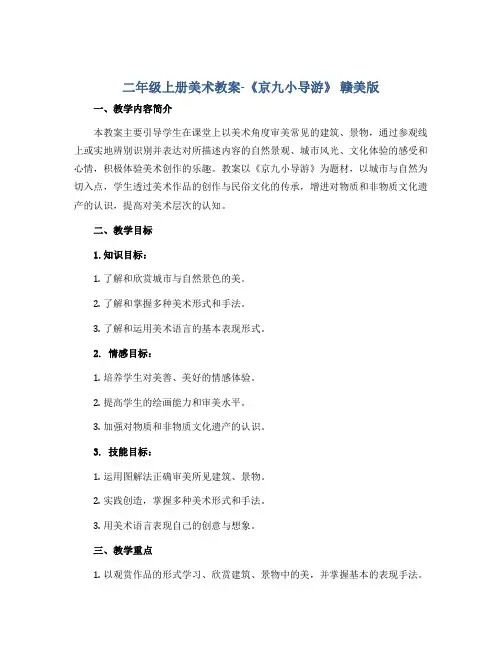 二年级上册美术教案-《京九小导游》 赣美版

一、教学内容简介

本教案主要引导学生在课堂上以美术角度审美常见的建筑、景物，通过参观线上或实地辨别识别并表达对所描述内容的自然景观、城市风光、文化体验的感受和心情，积极体验美术创作的乐趣。教案以《京九小导游》为题材，以城市与自然为切入点，学生透过美术作品的创作与民俗文化的传承，增进对物质和非物质文化遗产的认识，提高对美术层次的认知。

二、教学目标

1. 知识目标：

1. 了解和欣赏城市与自然景色的美。

2. 了解和掌握多种美术形式和手法。

3. 了解和运用美术语言的基本表现形式。

2. 情感目标：

1. 培养学生对美善、美好的情感体验。

2. 提高学生的绘画能力和审美水平。

3. 加强对物质和非物质文化遗产的认识。

3. 技能目标：

1. 运用图解法正确审美所见建筑、景物。

2. 实践创造，掌握多种美术形式和手法。

3. 用美术语言表现自己的创意与想象。

三、教学重点

1. 以观赏作品的形式学习、欣赏建筑、景物中的美，并掌握基本的表现手法。